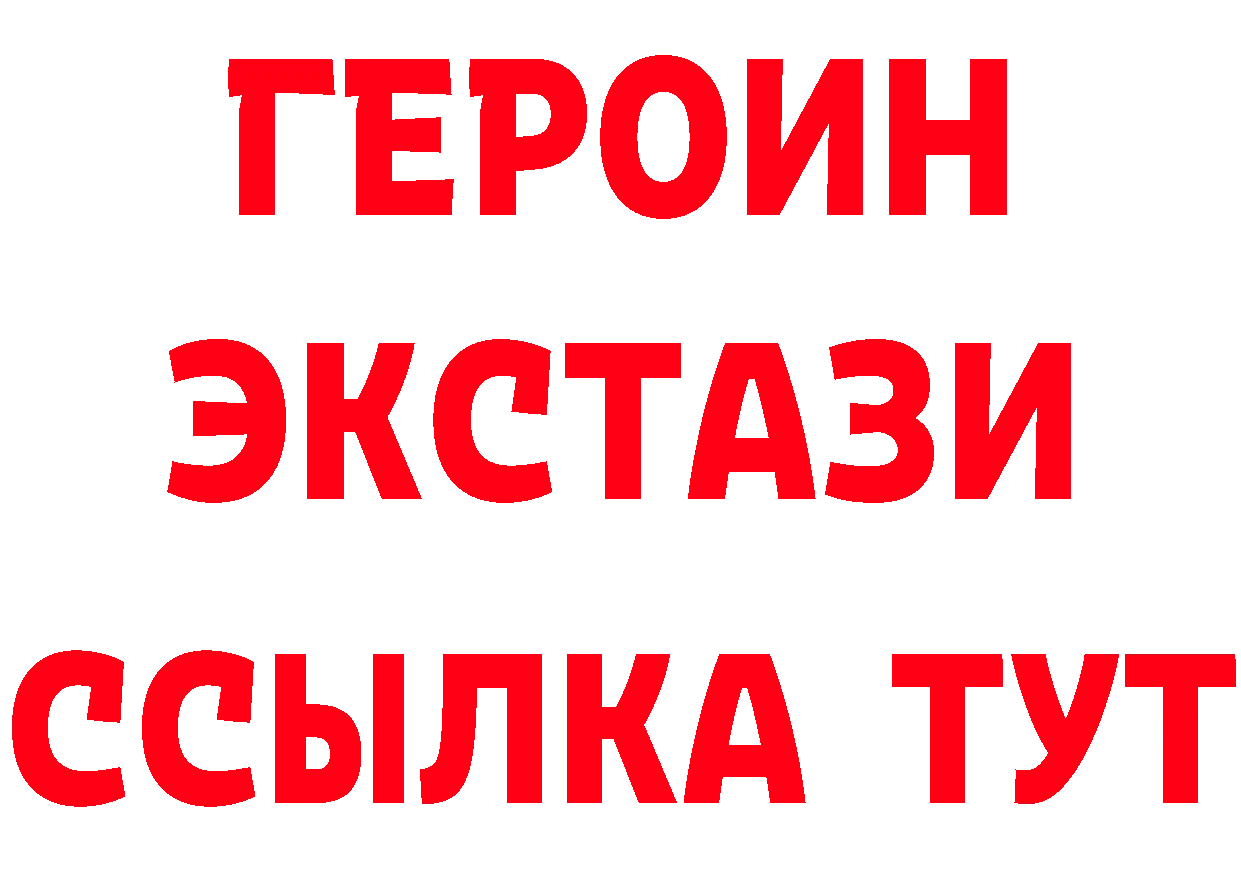 ГЕРОИН ЭКСТАЗИ ССЫЛКА ТУТ